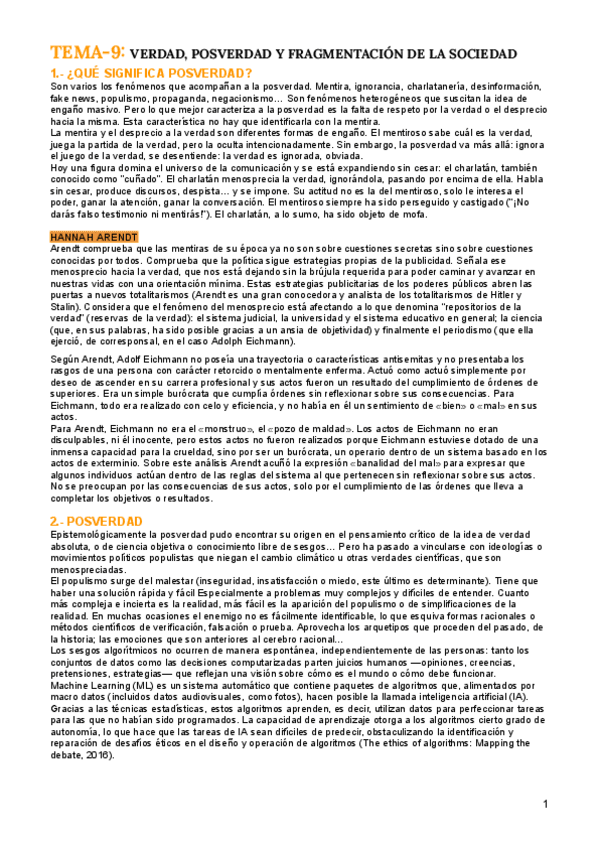 TEMA-9: VERDAD, POSVERDAD Y FRAGMENTACIÓN DE LA SOCIEDAD

1.- ¿QUÉ SIGNIFICA POSVERDAD?

Son varios los fenómenos que acompañan a la posverdad. Mentira, ignorancia, charlatanería, desinformación, fake news, populismo, propaganda, negacionismo… Son fenómenos heterogéneos que suscitan la idea de engaño masivo. Pero lo que mejor caracteriza a la posverdad es la falta de respeto por la verdad o el desprecio hacia la misma. Esta característica no hay que identificarla con la mentira.

La mentira y el desprecio a la verdad son diferentes formas de engaño. El mentiroso sabe cuál es la verdad, juega la partida de la verdad, pero la oculta intencionadamente. Sin embargo, la posverdad va más allá: ignora el juego de la verdad, se desentiende: la verdad es ignorada, obviada.

Hoy una figura domina el universo de la comunicación y se está expandiendo sin cesar: el charlatán, también conocido como "cuñado". El charlatán menosprecia la verdad, ignorándola, pasando por encima de ella. Habla sin cesar, produce discursos, despista… y se impone. Su actitud no es la del mentiroso, solo le interesa el poder, ganar la atención, ganar la conversación. El mentiroso siempre ha sido perseguido y castigado ("¡No darás falso testimonio ni mentirás!"). El charlatán, a lo sumo, ha sido objeto de mofa.

HANNAH ARENDT

Arendt comprueba que las mentiras de su época ya no son sobre cuestiones secretas sino sobre cuestiones conocidas por todos. Comprueba que la política sigue estrategias propias de la publicidad. Señala ese menosprecio hacia la verdad, que nos está dejando sin la brújula requerida para poder caminar y avanzar en nuestras vidas con una orientación mínima. Estas estrategias publicitarias de los poderes públicos abren las puertas a nuevos totalitarismos (Arendt es una gran conocedora y analista de los totalitarismos de Hitler y Stalin). Considera que el fenómeno del menosprecio está afectando a lo que denomina "repositorios de la verdad" (reservas de la verdad): el sistema judicial, la universidad y el sistema educativo en general; la ciencia (que, en sus palabras, ha sido posible gracias a un ansia de objetividad) y finalmente el periodismo (que ella ejerció, de corresponsal, en el caso Adolph Eichmann).

Según Arendt, Adolf Eichmann no poseía una trayectoria o características antisemitas y no presentaba los rasgos de una persona con carácter retorcido o mentalmente enferma. Actuó como actuó simplemente por deseo de ascender en su carrera profesional y sus actos fueron un resultado del cumplimiento de órdenes de superiores. Era un simple burócrata que cumplía órdenes sin reflexionar sobre sus consecuencias. Para Eichmann, todo era realizado con celo y eficiencia, y no había en él un sentimiento de «bien» o «mal» en sus actos.

Para Arendt, Eichmann no era el «monstruo», el «pozo de maldad». Los actos de Eichmann no eran disculpables, ni él inocente, pero estos actos no fueron realizados porque Eichmann estuviese dotado de una inmensa capacidad para la crueldad, sino por ser un burócrata, un operario dentro de un sistema basado en los actos de exterminio. Sobre este análisis Arendt acuñó la expresión «banalidad del mal» para expresar que algunos individuos actúan dentro de las reglas del sistema al que pertenecen sin reflexionar sobre sus actos. No se preocupan por las consecuencias de sus actos, solo por el cumplimiento de las órdenes que lleva a completar los objetivos o resultados.

2.- POSVERDAD

Epistemológicamente la posverdad pudo encontrar su origen en el pensamiento crítico de la idea de verdad absoluta, o de ciencia objetiva o conocimiento libre de sesgos… Pero ha pasado a vincularse con ideologías o movimientos políticos populistas que niegan el cambio climático u otras verdades científicas, que son menospreciadas.

El populismo surge del malestar (inseguridad, insatisfacción o miedo, este último es determinante). Tiene que haber una solución rápida y fácil Especialmente a problemas muy complejos y difíciles de entender. Cuanto más compleja e incierta es la realidad, más fácil es la aparición del populismo o de simplificaciones de la realidad. En muchas ocasiones el enemigo no es fácilmente identificable, lo que esquiva formas racionales o métodos científicos de verificación, falsación o prueba. Aprovecha los arquetipos que proceden del pasado, de la historia; las emociones que son anteriores al cerebro racional…

Los sesgos algorítmicos no ocurren de manera espontánea, independientemente de las personas: tanto los conjuntos de datos como las decisiones computarizadas parten juicios humanos —opiniones, creencias, pretensiones, estrategias— que reflejan una visión sobre cómo es el mundo o cómo debe funcionar.

Machine Learning (ML) es un sistema automático que contiene paquetes de algoritmos que, alimentados por macro datos (incluidos datos audiovisuales, como fotos), hacen posible la llamada inteligencia artificial (IA). Gracias a las técnicas estadísticas, estos algoritmos aprenden, es decir, utilizan datos para perfeccionar tareas para las que no habían sido programados. La capacidad de aprendizaje otorga a los algoritmos cierto grado de autonomía, lo que hace que las tareas de IA sean difíciles de predecir, obstaculizando la identificación y reparación de desafíos éticos en el diseño y operación de algoritmos (The ethics of algorithms: Mapping the debate, 2016).

1